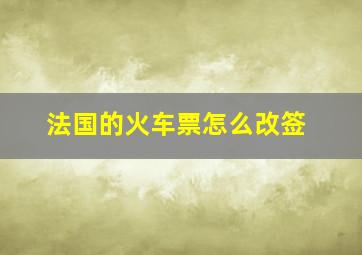 法国的火车票怎么改签